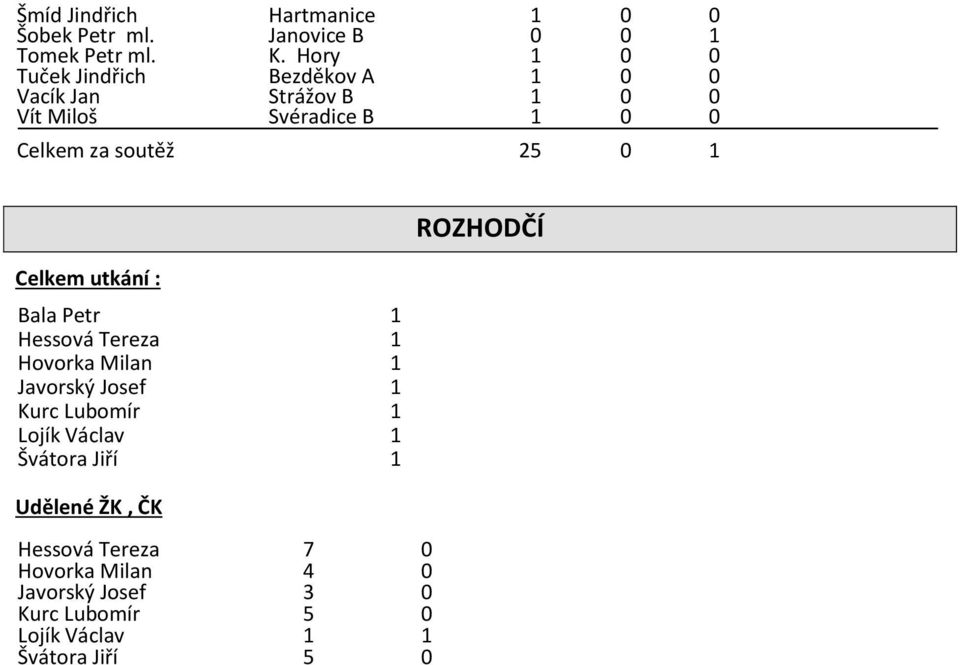 | | | | | |
|---|---|---|---|---|
| Šmíd Jindřich | Hartmanice | 1 | 0 | 0 |
| Šobek Petr ml. | Janovice B | 0 | 0 | 1 |
| Tomek Petr ml. | K. Hory | 1 | 0 | 0 |
| Tuček Jindřich | Bezděkov A | 1 | 0 | 0 |
| Vacík Jan | Strážov B | 1 | 0 | 0 |
| Vít Miloš | Svéradice B | 1 | 0 | 0 |
| Celkem za soutěž | | 25 | 0 | 1 |

ROZHODČÍ

Celkem utkání :

| | |
|---|---|
| Bala Petr | 1 |
| Hessová Tereza | 1 |
| Hovorka Milan | 1 |
| Javorský Josef | 1 |
| Kurc Lubomír | 1 |
| Lojík Václav | 1 |
| Švátora Jiří | 1 |

Udělené ŽK , ČK

| | | |
|---|---|---|
| Hessová Tereza | 7 | 0 |
| Hovorka Milan | 4 | 0 |
| Javorský Josef | 3 | 0 |
| Kurc Lubomír | 5 | 0 |
| Lojík Václav | 1 | 1 |
| Švátora Jiří | 5 | 0 |